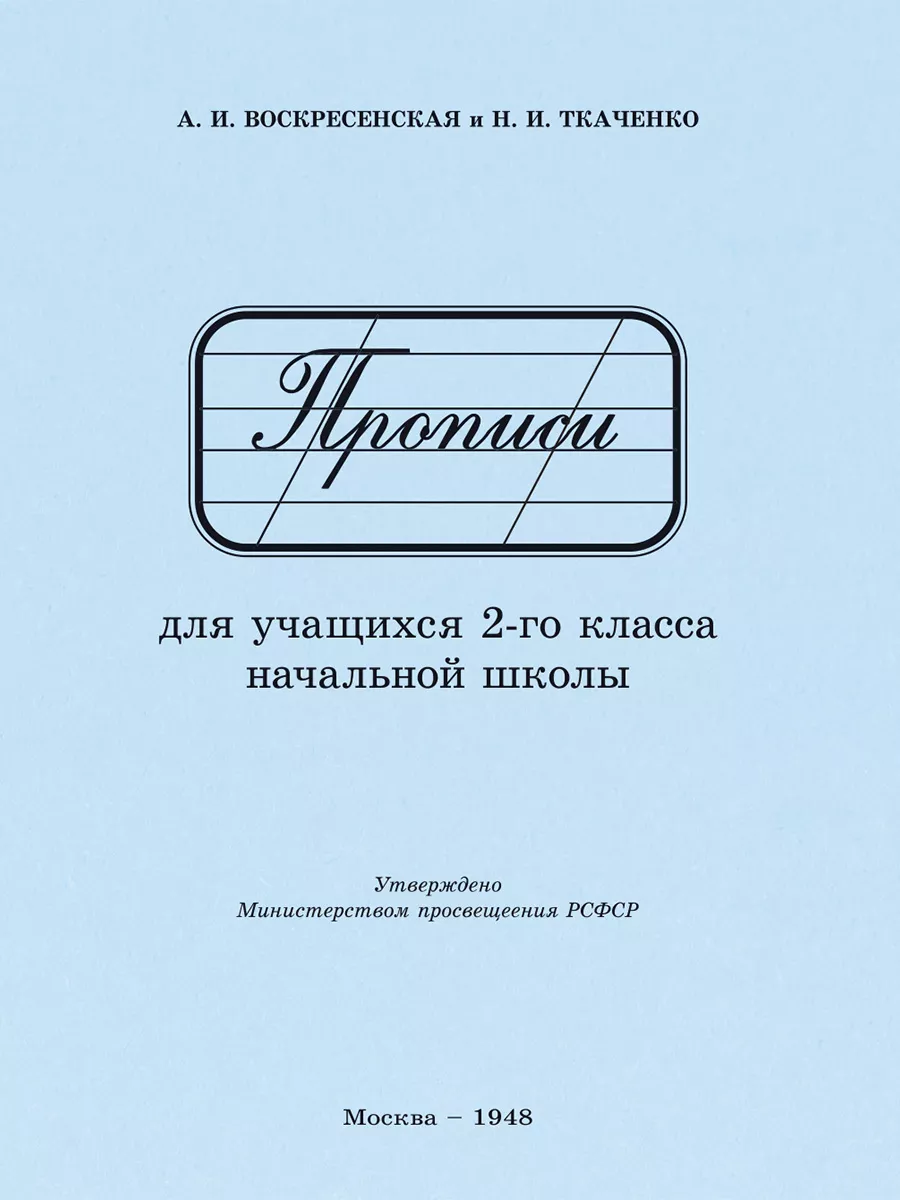 А. И. ВОСКРЕСЕНСКАЯ и Н. И. ТКАЧЕНКО

Прописи

для учащихся 2-го класса начальной школы

Утверждено
Министерством просвещения РСФСР

Москва – 1948